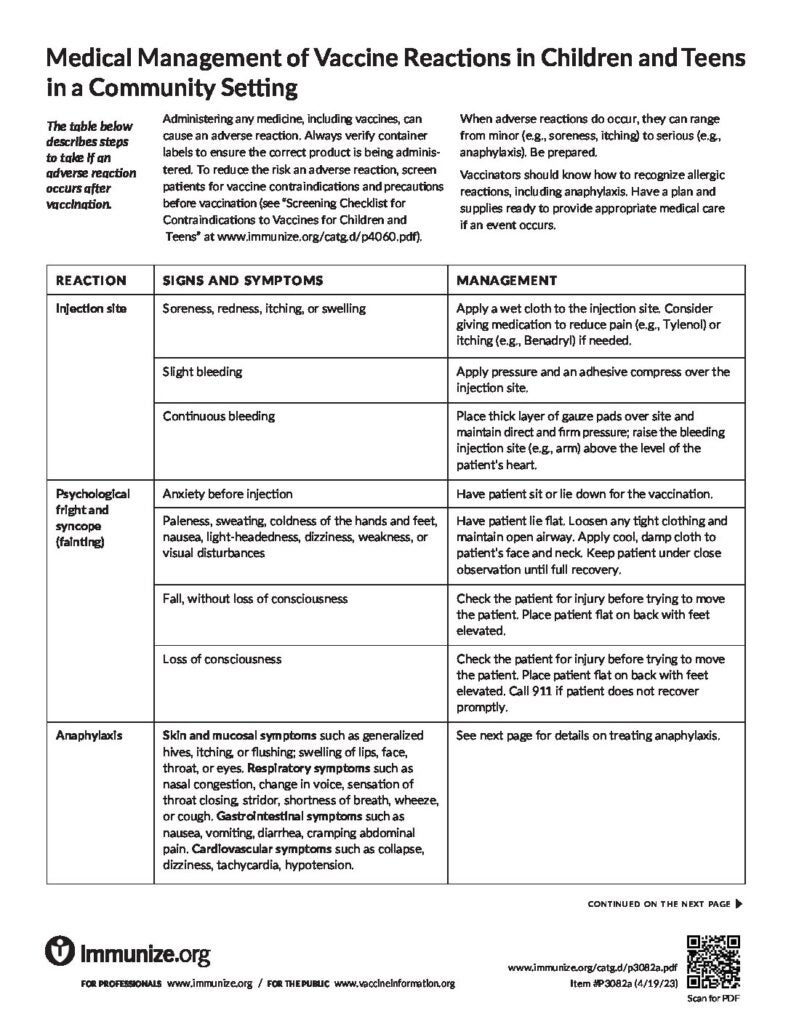 Medical Management of Vaccine Reactions in Children and Teens in a Community Setting

The table below describes steps to take if an adverse reaction occurs after vaccination.

Administering any medicine, including vaccines, can cause an adverse reaction. Always verify container labels to ensure the correct product is being administered. To reduce the risk an adverse reaction, screen patients for vaccine contraindications and precautions before vaccination (see "Screening Checklist for Contraindications to Vaccines for Children and Teens" at www.immunize.org/catg.d/p4060.pdf).

When adverse reactions do occur, they can range from minor (e.g., soreness, itching) to serious (e.g., anaphylaxis). Be prepared.

Vaccinators should know how to recognize allergic reactions, including anaphylaxis. Have a plan and supplies ready to provide appropriate medical care if an event occurs.

| REACTION | SIGNS AND SYMPTOMS | MANAGEMENT |
|---|---|---|
| Injection site | Soreness, redness, itching, or swelling | Apply a wet cloth to the injection site. Consider giving medication to reduce pain (e.g., Tylenol) or itching (e.g., Benadryl) if needed. |
| | Slight bleeding | Apply pressure and an adhesive compress over the injection site. |
| | Continuous bleeding | Place thick layer of gauze pads over site and maintain direct and firm pressure; raise the bleeding injection site (e.g., arm) above the level of the patient's heart. |
| Psychological fright and syncope (fainting) | Anxiety before injection | Have patient sit or lie down for the vaccination. |
| | Paleness, sweating, coldness of the hands and feet, nausea, light-headedness, dizziness, weakness, or visual disturbances | Have patient lie flat. Loosen any tight clothing and maintain open airway. Apply cool, damp cloth to patient's face and neck. Keep patient under close observation until full recovery. |
| | Fall, without loss of consciousness | Check the patient for injury before trying to move the patient. Place patient flat on back with feet elevated. |
| | Loss of consciousness | Check the patient for injury before trying to move the patient. Place patient flat on back with feet elevated. Call 911 if patient does not recover promptly. |
| Anaphylaxis | Skin and mucosal symptoms such as generalized hives, itching, or flushing; swelling of lips, face, throat, or eyes. Respiratory symptoms such as nasal congestion, change in voice, sensation of throat closing, stridor, shortness of breath, wheeze, or cough. Gastrointestinal symptoms such as nausea, vomiting, diarrhea, cramping abdominal pain. Cardiovascular symptoms such as collapse, dizziness, tachycardia, hypotension. | See next page for details on treating anaphylaxis. |

CONTINUED ON THE NEXT PAGE ▶

Immunize.org

FOR PROFESSIONALS www.immunize.org / FOR THE PUBLIC www.vaccineinformation.org

www.immunize.org/catg.d/p3082a.pdf
Item #P3082a (4/19/23)

Scan for PDF